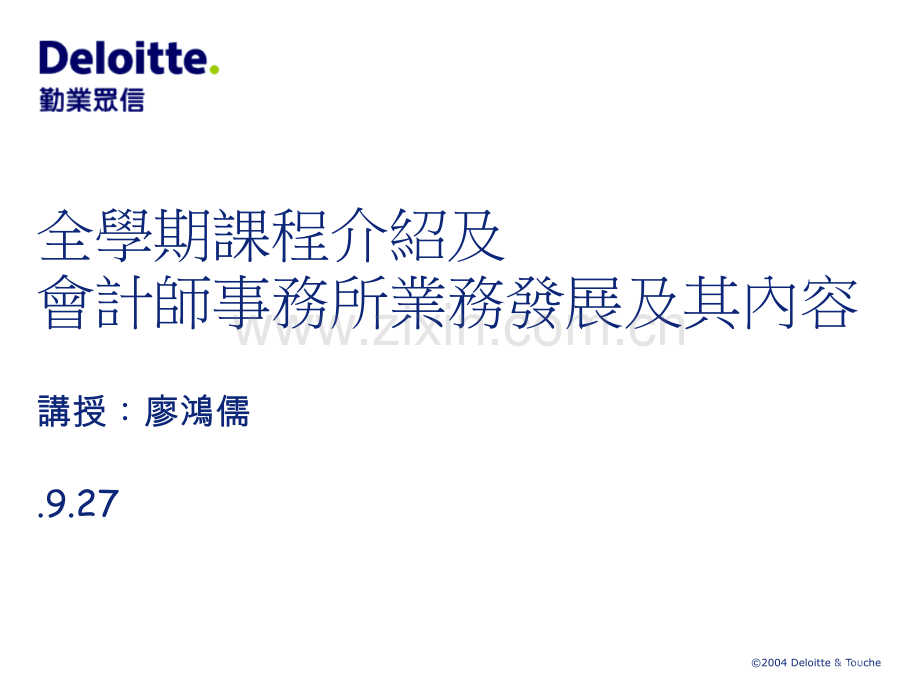 Deloitte.
勤業眾信

全學期課程介紹及
會計師事務所業務發展及其內容

www.zixin.com.cn

講授：廖鴻儒

.9.27

©2004 Deloitte & Touche